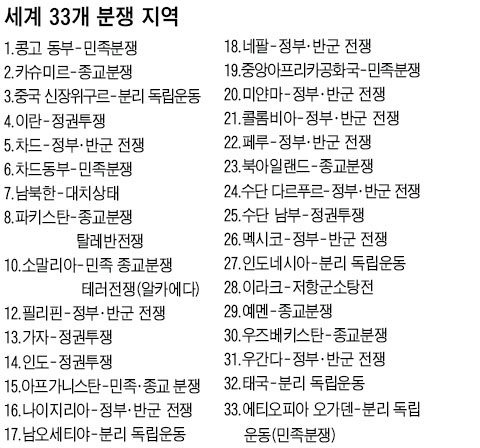 세계 33개 분쟁 지역

1.콩고 동부-민족분쟁
2.카슈미르-종교분쟁
3.중국 신장위구르-분리 독립운동
4.이란-정권투쟁
5.차드-정부·반군 전쟁
6.차드동부-민족분쟁
7.남북한-대치상태
8.파키스탄-종교분쟁
탈레반전쟁
10.소말리아-민족 종교분쟁
테러전쟁(알카에다)
12.필리핀-정부·반군 전쟁
13.가자-정권투쟁
14.인도-정권투쟁
15.아프가니스탄-민족·종교 분쟁
16.나이지리아-정부·반군 전쟁
17.남오세티아-분리 독립운동

18.네팔-정부·반군 전쟁
19.중앙아프리카공화국-민족분쟁
20.미얀마-정부·반군 전쟁
21.콜롬비아-정부·반군 전쟁
22.페루-정부·반군 전쟁
23.북아일랜드-종교분쟁
24.수단 다르푸르-정부·반군 전쟁
25.수단 남부-정권투쟁
26.멕시코-정부-반군 전쟁
27.인도네시아-분리 독립운동
28.이라크-저항군소탕전
29.예멘-종교분쟁
30.우즈베키스탄-종교분쟁
31.우간다-정부·반군 전쟁
32.태국-분리 독립운동
33.에티오피아 오가덴-분리 독립운동(민족분쟁)